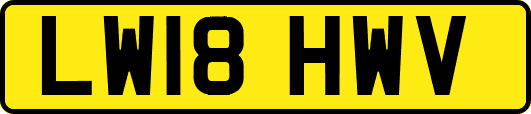 LW18 HWV